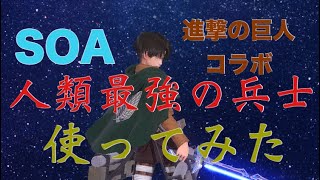 SOA

進撃の巨人
コラボ

人類最強の兵士

使ってみた